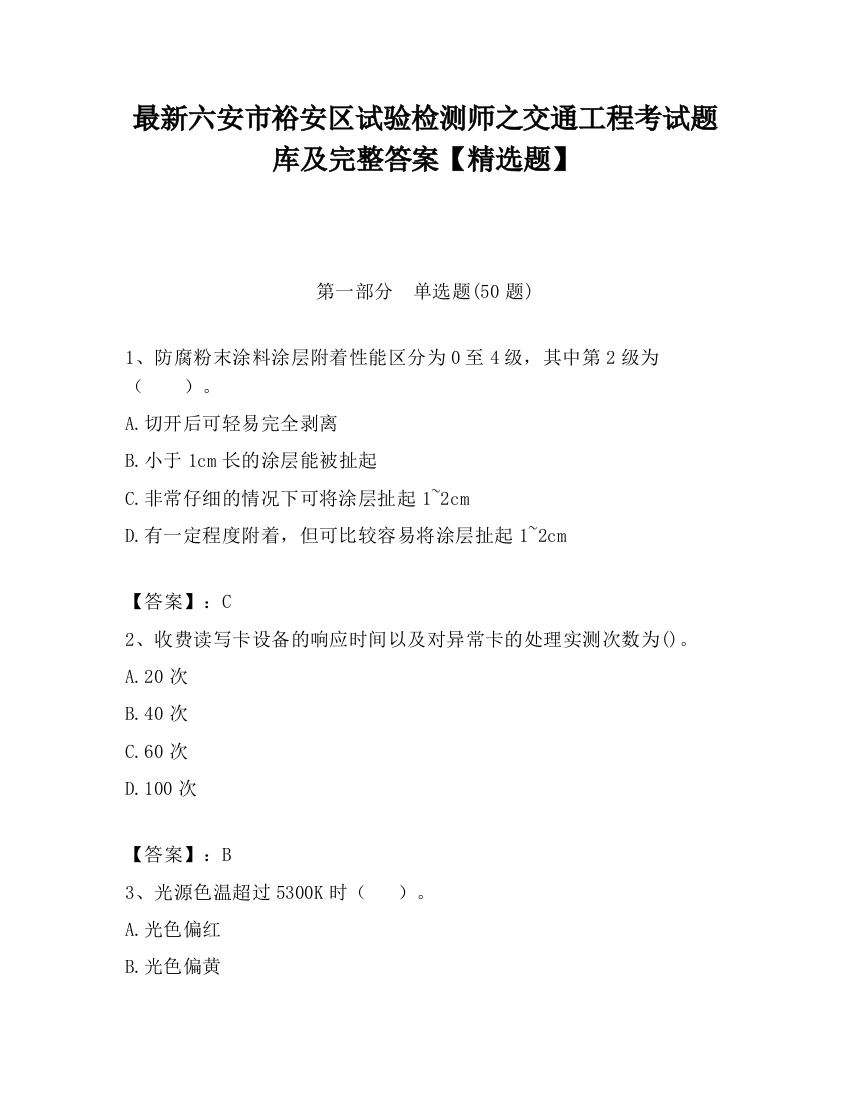 最新六安市裕安区试验检测师之交通工程考试题库及完整答案【精选题】

第一部分　单选题(50 题)

1、防腐粉末涂料涂层附着性能区分为 0 至 4 级，其中第 2 级为（　　）。

A.切开后可轻易完全剥离

B.小于 1cm 长的涂层能被扯起

C.非常仔细的情况下可将涂层扯起 1~2cm

D.有一定程度附着，但可比较容易将涂层扯起 1~2cm

【答案】：C

2、收费读写卡设备的响应时间以及对异常卡的处理实测次数为()。

A.20 次

B.40 次

C.60 次

D.100 次

【答案】：B

3、光源色温超过 5300K 时（　　）。

A.光色偏红

B.光色偏黄